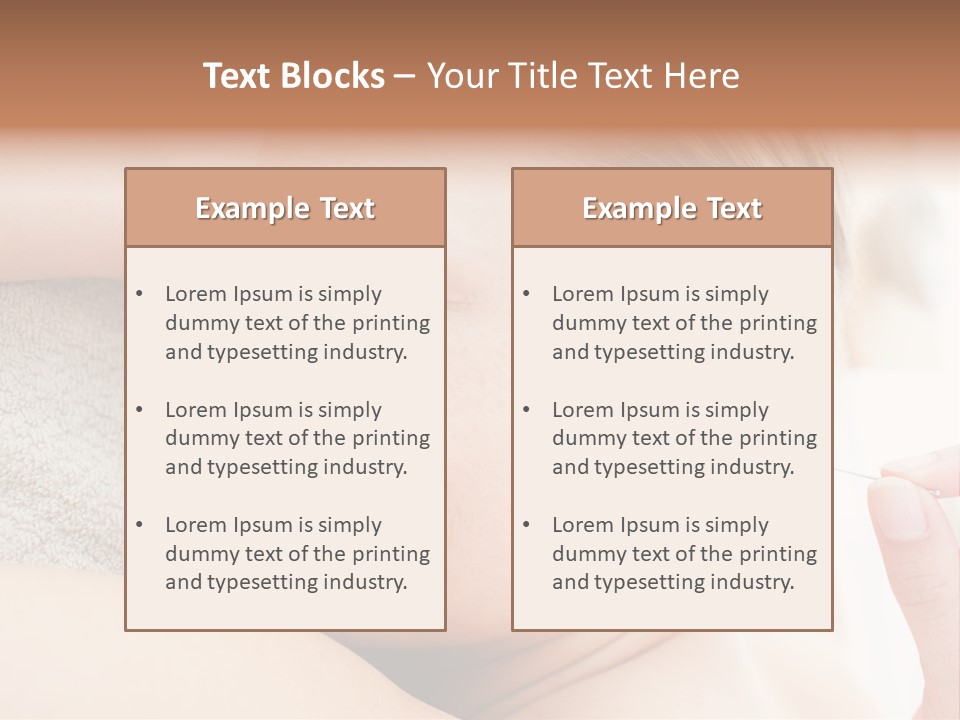 Text Blocks – Your Title Text Here

Example Text

• Lorem Ipsum is simply dummy text of the printing and typesetting industry.

• Lorem Ipsum is simply dummy text of the printing and typesetting industry.

• Lorem Ipsum is simply dummy text of the printing and typesetting industry.

Example Text

• Lorem Ipsum is simply dummy text of the printing and typesetting industry.

• Lorem Ipsum is simply dummy text of the printing and typesetting industry.

• Lorem Ipsum is simply dummy text of the printing and typesetting industry.